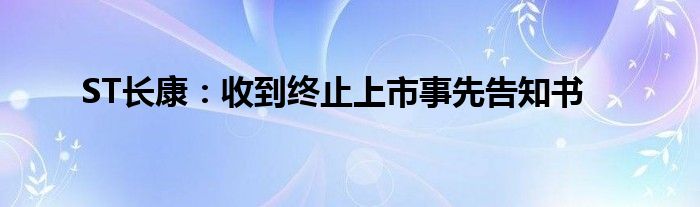 ST长康：收到终止上市事先告知书